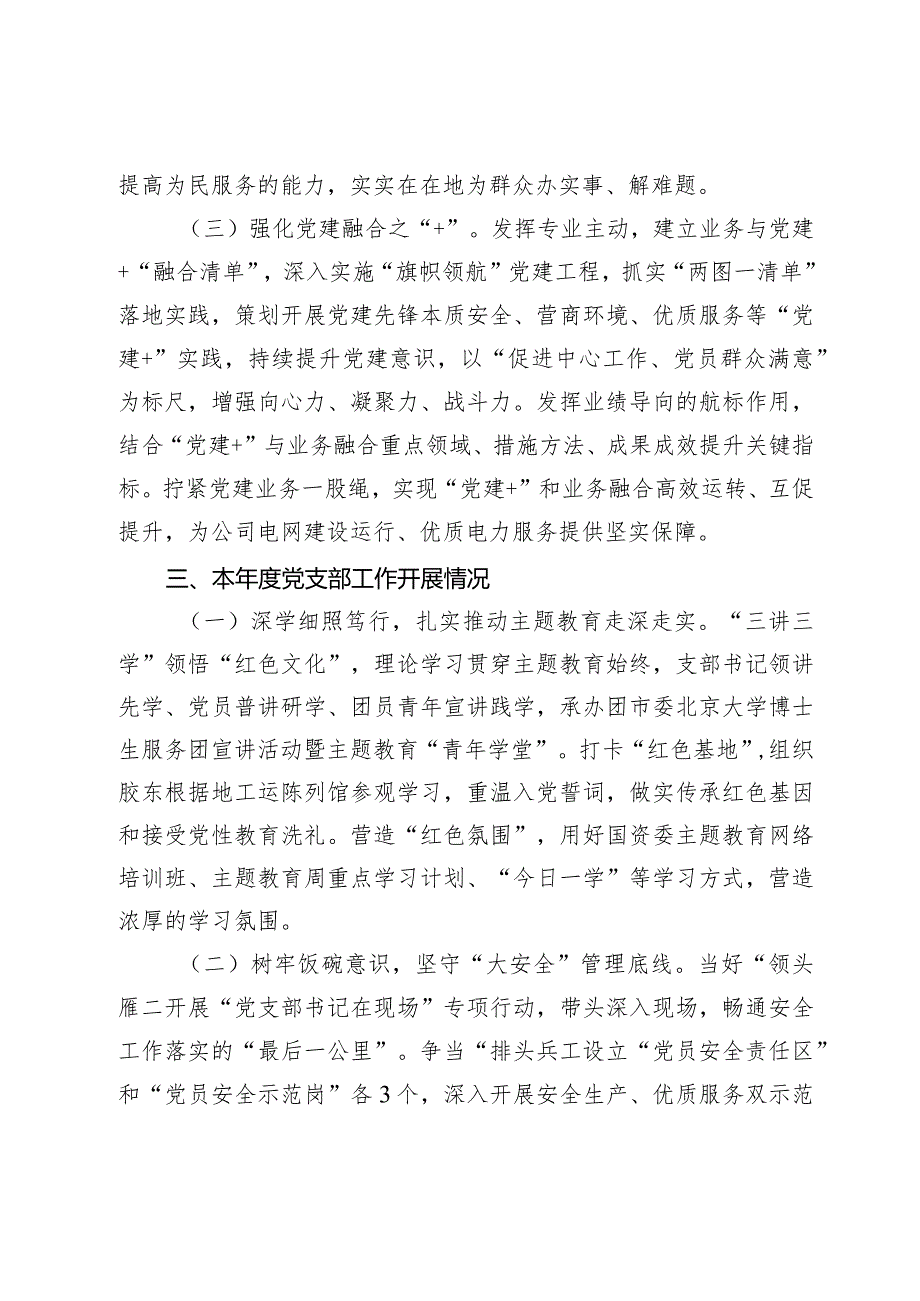 提高为民服务的能力，实实在在地为群众办实事、解难题。

（三）强化党建融合之“+”。发挥专业主动，建立业务与党建+“融合清单”，深入实施“旗帜领航”党建工程，抓实“两图一清单”落地实践，策划开展党建先锋本质安全、营商环境、优质服务等“党建+”实践，持续提升党建意识，以“促进中心工作、党员群众满意”为标尺，增强向心力、凝聚力、战斗力。发挥业绩导向的航标作用，结合“党建+”与业务融合重点领域、措施方法、成果成效提升关键指标。拧紧党建业务一股绳，实现“党建+”和业务融合高效运转、互促提升，为公司电网建设运行、优质电力服务提供坚实保障。

三、本年度党支部工作开展情况

（一）深学细照笃行，扎实推动主题教育走深走实。“三讲三学”领悟“红色文化”，理论学习贯穿主题教育始终，支部书记领讲先学、党员普讲研学、团员青年宣讲践学，承办团市委北京大学博士生服务团宣讲活动暨主题教育“青年学堂”。打卡“红色基地”,组织胶东根据地工运陈列馆参观学习，重温入党誓词，做实传承红色基因和接受党性教育洗礼。营造“红色氛围”，用好国资委主题教育网络培训班、主题教育周重点学习计划、“今日一学”等学习方式，营造浓厚的学习氛围。

（二）树牢饭碗意识，坚守“大安全”管理底线。当好“领头雁二开展“党支部书记在现场”专项行动，带头深入现场，畅通安全工作落实的“最后一公里”。争当“排头兵工设立“党员安全责任区”和“党员安全示范岗”各3个，深入开展安全生产、优质服务双示范